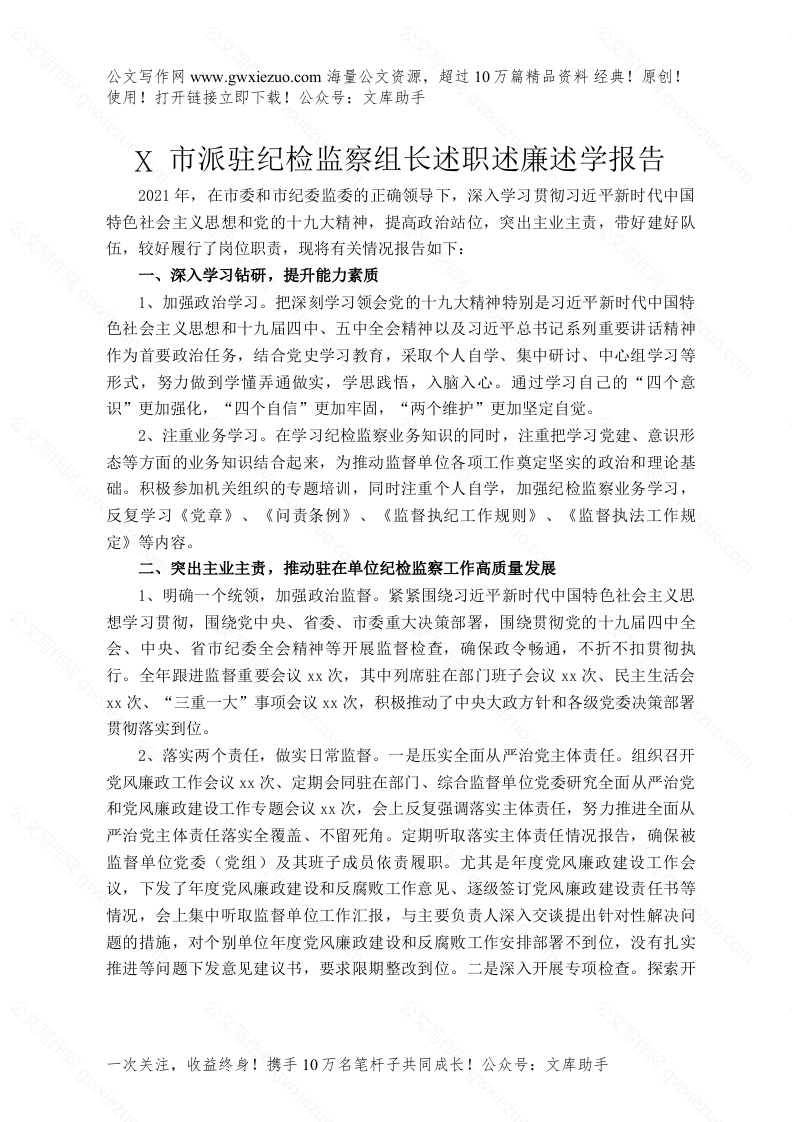 公文写作网 www.gwxiezuo.com 海量公文资源，超过 10 万篇精品资料 经典！原创！使用！打开链接立即下载！公众号：文库助手

X 市派驻纪检监察组长述职述廉述学报告

2021 年，在市委和市纪委监委的正确领导下，深入学习贯彻习近平新时代中国特色社会主义思想和党的十九大精神，提高政治站位，突出主业主责，带好建好队伍，较好履行了岗位职责，现将有关情况报告如下：

一、深入学习钻研，提升能力素质

1、加强政治学习。把深刻学习领会党的十九大精神特别是习近平新时代中国特色社会主义思想和十九届四中、五中全会精神以及习近平总书记系列重要讲话精神作为首要政治任务，结合党史学习教育，采取个人自学、集中研讨、中心组学习等形式，努力做到学懂弄通做实，学思践悟，入脑入心。通过学习自己的“四个意识”更加强化，“四个自信”更加牢固，“两个维护”更加坚定自觉。

2、注重业务学习。在学习纪检监察业务知识的同时，注重把学习党建、意识形态等方面的业务知识结合起来，为推动监督单位各项工作奠定坚实的政治和理论基础。积极参加机关组织的专题培训，同时注重个人自学，加强纪检监察业务学习，反复学习《党章》、《问责条例》、《监督执纪工作规则》、《监督执法工作规定》等内容。

二、突出主业主责，推动驻在单位纪检监察工作高质量发展

1、明确一个统领，加强政治监督。紧紧围绕习近平新时代中国特色社会主义思想学习贯彻，围绕党中央、省委、市委重大决策部署，围绕贯彻党的十九届四中全会、中央、省市纪委全会精神等开展监督检查，确保政令畅通，不折不扣贯彻执行。全年跟进监督重要会议 xx 次，其中列席驻在部门班子会议 xx 次、民主生活会 xx 次、“三重一大”事项会议 xx 次，积极推动了中央大政方针和各级党委决策部署贯彻落实到位。

2、落实两个责任，做实日常监督。一是压实全面从严治党主体责任。组织召开党风廉政工作会议 xx 次、定期会同驻在部门、综合监督单位党委研究全面从严治党和党风廉政建设工作专题会议 xx 次，会上反复强调落实主体责任，努力推进全面从严治党主体责任落实全覆盖、不留死角。定期听取落实主体责任情况报告，确保被监督单位党委（党组）及其班子成员依责履职。尤其是年度党风廉政建设工作会议，下发了年度党风廉政建设和反腐败工作意见、逐级签订党风廉政建设责任书等情况，会上集中听取监督单位工作汇报，与主要负责人深入交谈提出针对性解决问题的措施，对个别单位年度党风廉政建设和反腐败工作安排部署不到位，没有扎实推进等问题下发意见建议书，要求限期整改到位。二是深入开展专项检查。探索开

一次关注，收益终身！携手 10 万名笔杆子共同成长！公众号：文库助手